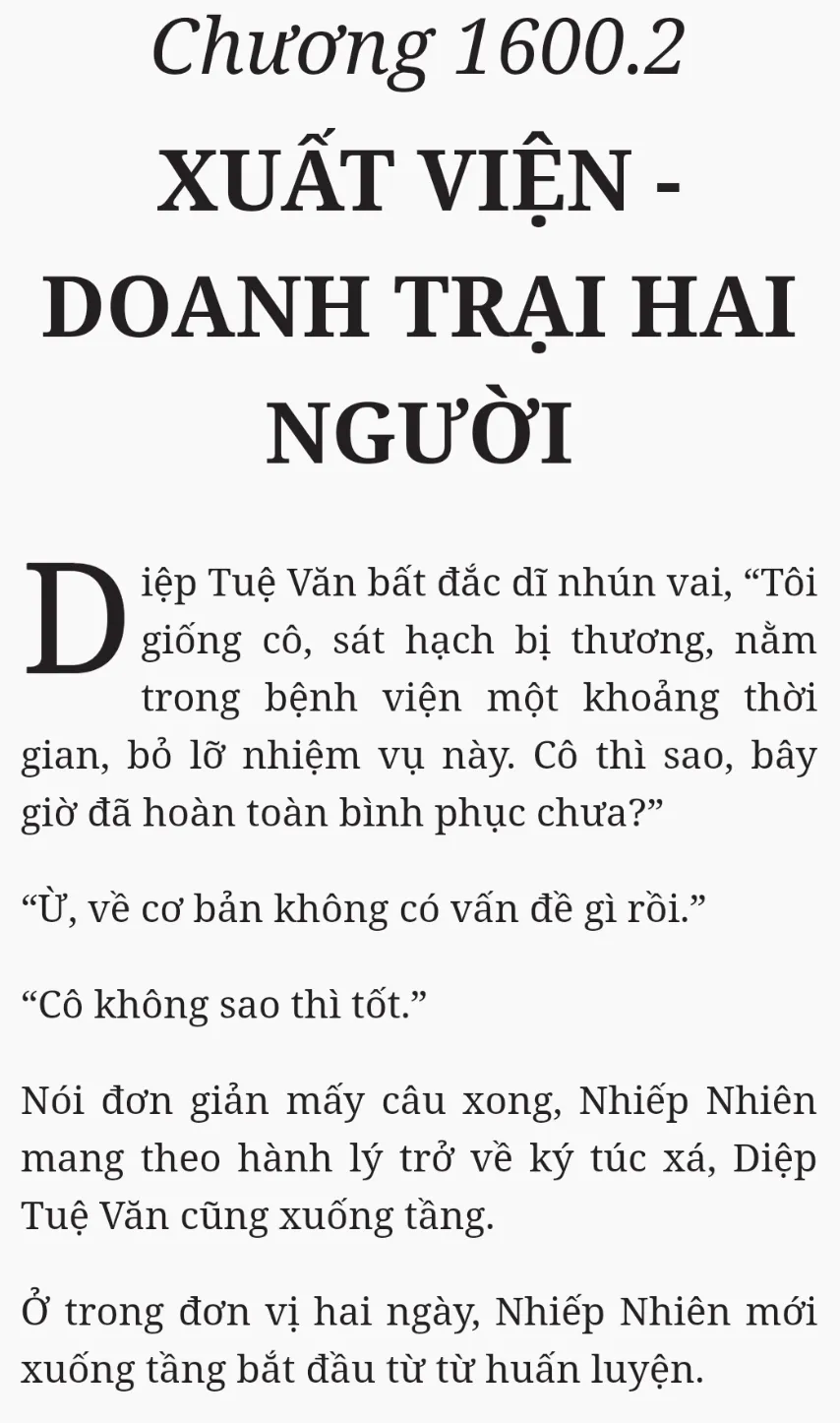 Chương 1600.2

XUẤT VIỆN - DOANH TRẠI HAI NGƯỜI

Diệp Tuệ Văn bất đắc dĩ nhún vai, "Tôi giống cô, sát hạch bị thương, nằm trong bệnh viện một khoảng thời gian, bỏ lỡ nhiệm vụ này. Cô thì sao, bây giờ đã hoàn toàn bình phục chưa?"

"Ừ, về cơ bản không có vấn đề gì rồi."

"Cô không sao thì tốt."

Nói đơn giản mấy câu xong, Nhiếp Nhiên mang theo hành lý trở về ký túc xá, Diệp Tuệ Văn cũng xuống tầng.

Ở trong đơn vị hai ngày, Nhiếp Nhiên mới xuống tầng bắt đầu từ từ huấn luyện.